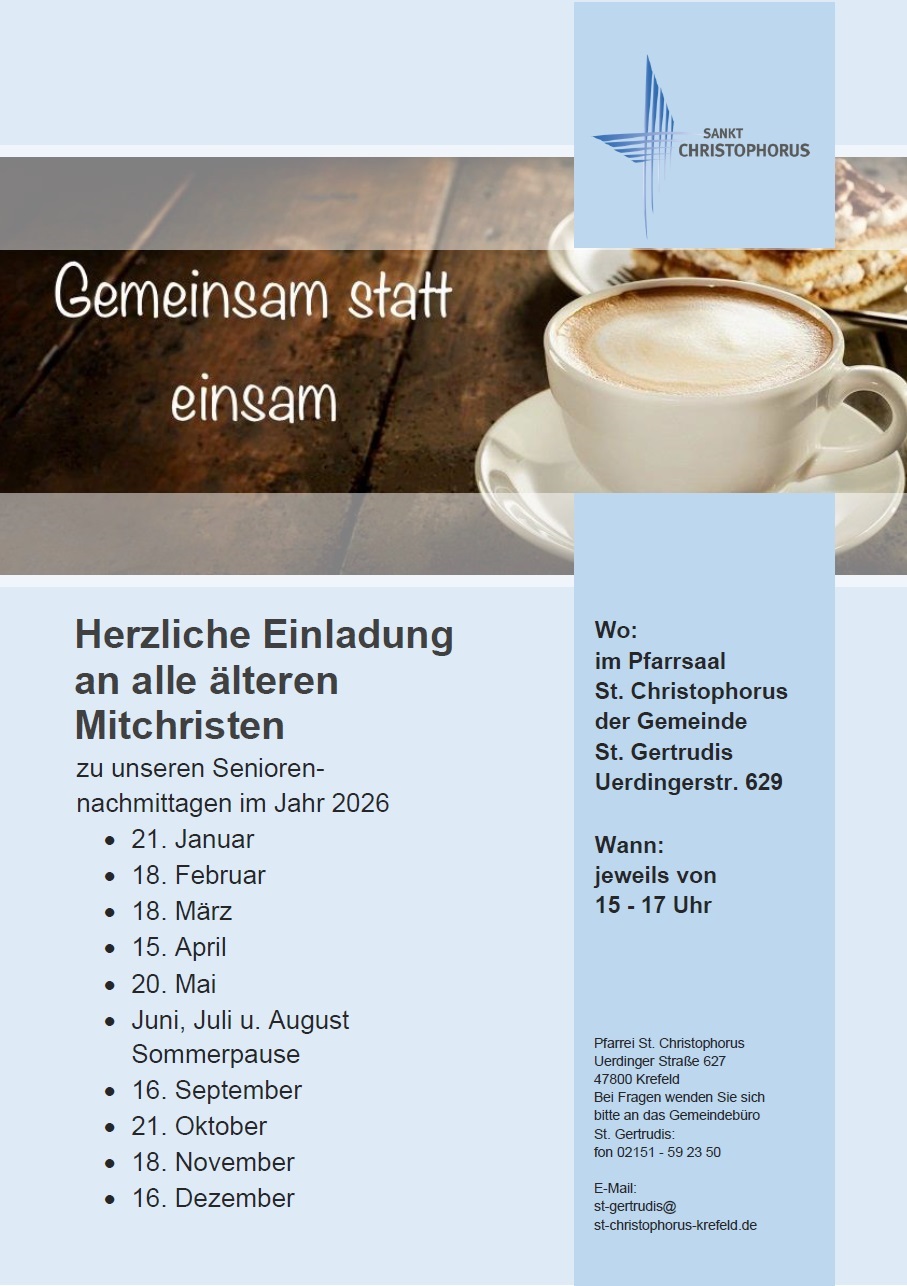 SANKT CHRISTOPHORUS

Gemeinsam statt einsam

Herzliche Einladung an alle älteren Mitchristen

zu unseren Seniorennachmittagen im Jahr 2026

- 21. Januar
- 18. Februar
- 18. März
- 15. April
- 20. Mai
- Juni, Juli u. August Sommerpause
- 16. September
- 21. Oktober
- 18. November
- 16. Dezember

Wo:
im Pfarrsaal St. Christophorus der Gemeinde St. Gertrudis Uerdingerstr. 629

Wann:
jeweils von 15 - 17 Uhr

Pfarrei St. Christophorus
Uerdinger Straße 627
47800 Krefeld
Bei Fragen wenden Sie sich bitte an das Gemeindebüro St. Gertrudis:
fon 02151 - 59 23 50

E-Mail:
st-gertrudis@
st-christophorus-krefeld.de